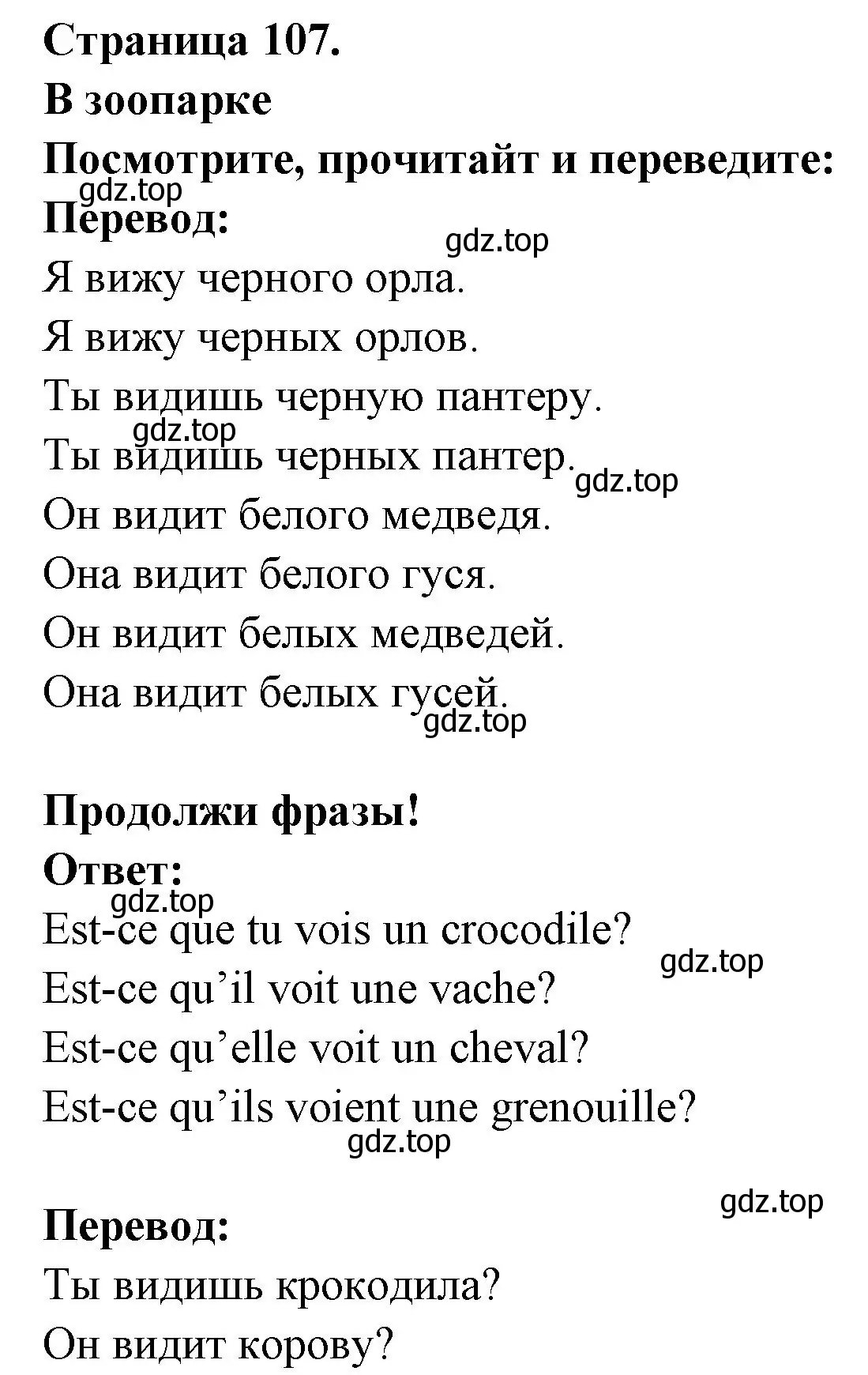 Страница 107.
В зоопарке
Посмотрите, прочитайт и переведите:
gdz.top
Перевод:
gdz.top
Я вижу черного орла.
Я вижу черных орлов.
Ты видишь черную пантеру.
gdz.top
Ты видишь черных пантер.
gdz.top
Он видит белого медведя.
Она видит белого гуся.
Он видит белых медведей.
Она видит белых гусей.
gdz.top

Продолжи фразы!
Ответ:
gdz.top
Est-ce que tu vois un crocodile?
gdz.top
Est-ce qu'il voit une vache?
Est-ce qu'elle voit un cheval?
Est-ce qu'ils voient une grenouille?
gdz.top

gdz.top
Перевод:
Ты видишь крокодила?
Он видит корову?